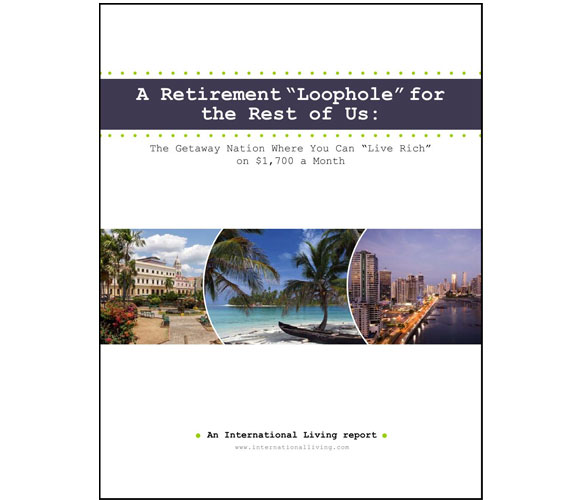 A Retirement "Loophole" for the Rest of Us:

The Getaway Nation Where You Can "Live Rich" on $1,700 a Month

An International Living report

www.internationalliving.com